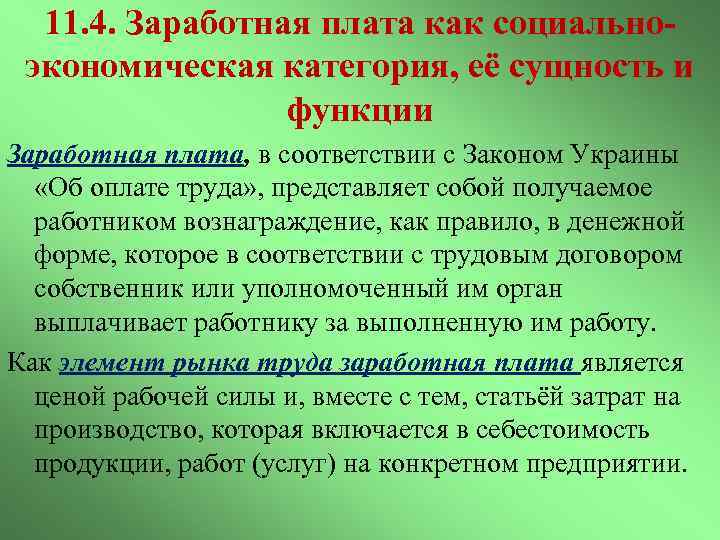 11.4. Заработная плата как социально-экономическая категория, её сущность и функции

Заработная плата, в соответствии с Законом Украины «Об оплате труда», представляет собой получаемое работником вознаграждение, как правило, в денежной форме, которое в соответствии с трудовым договором собственник или уполномоченный им орган выплачивает работнику за выполненную им работу.

Как элемент рынка труда заработная плата является ценой рабочей силы и, вместе с тем, статьёй затрат на производство, которая включается в себестоимость продукции, работ (услуг) на конкретном предприятии.